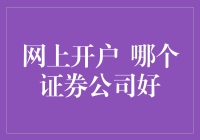 网上开户 哪个证券公司好